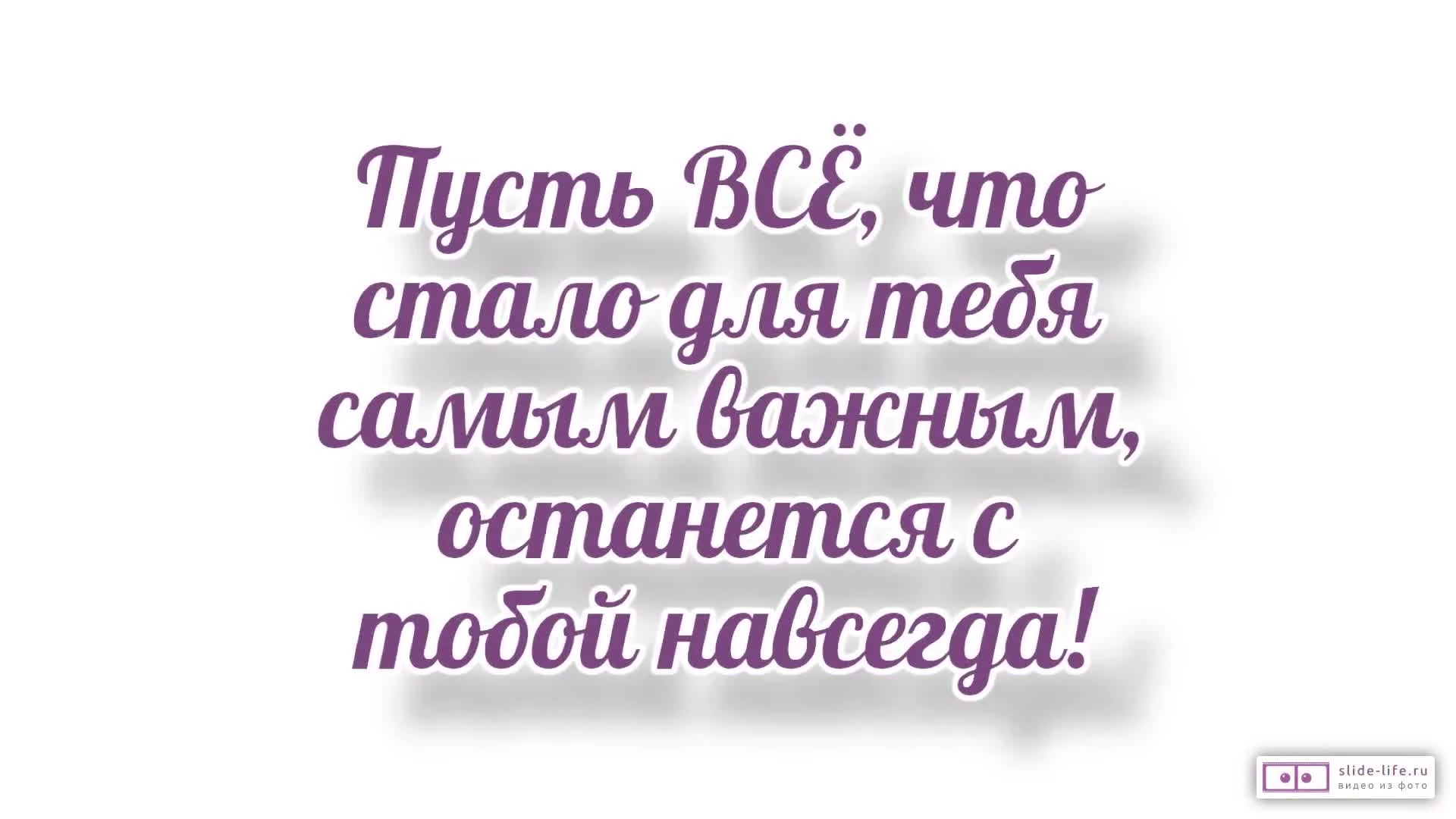 Пусть ВСЁ, что стало для тебя самым важным, останется с тобой навсегда!

slide-life.ru
видео из фото